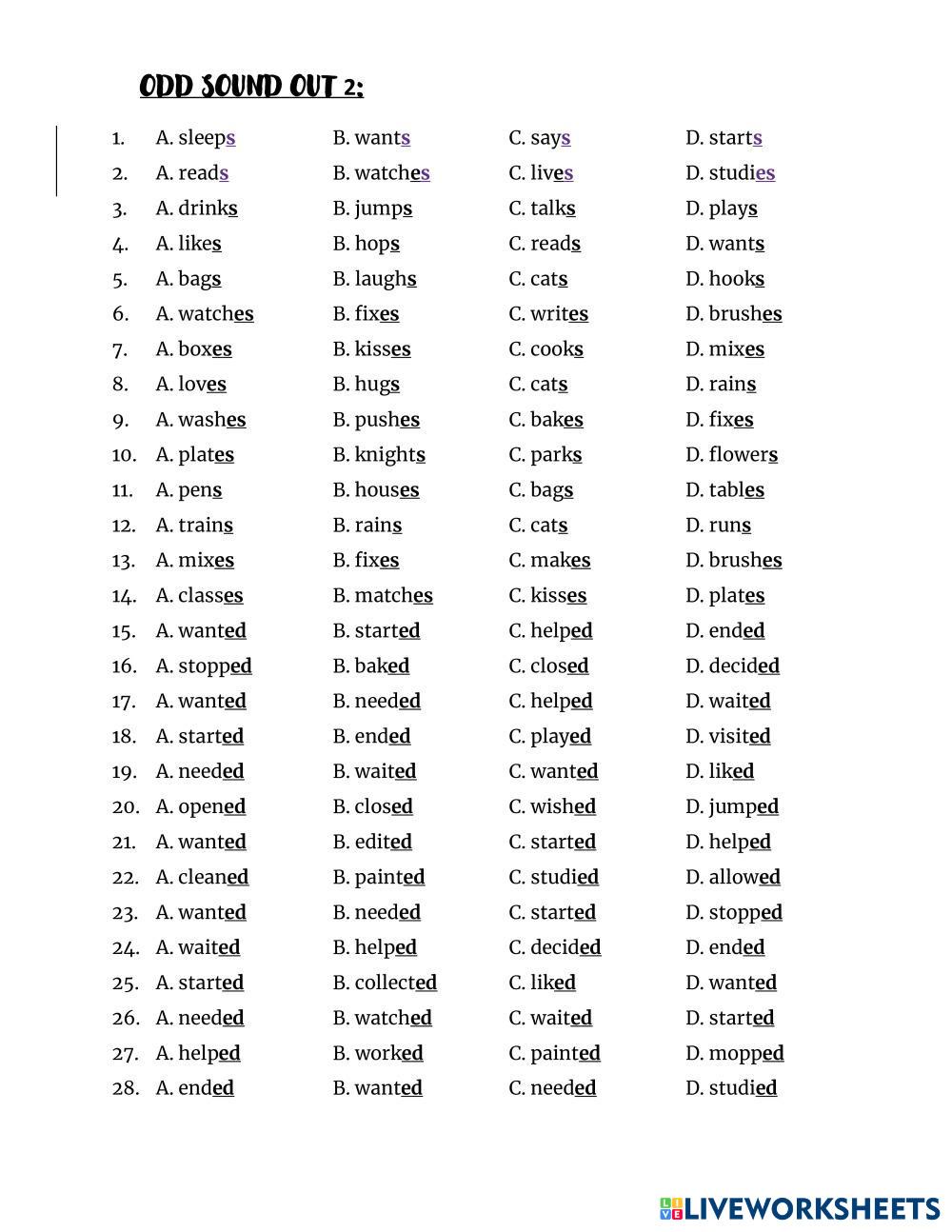 ODD SOUND OUT 2:

1. A. sleeps B. wants C. says D. starts
2. A. reads B. watches C. lives D. studies
3. A. drinks B. jumps C. talks D. plays
4. A. likes B. hops C. reads D. wants
5. A. bags B. laughs C. cats D. hooks
6. A. watches B. fixes C. writes D. brushes
7. A. boxes B. kisses C. cooks D. mixes
8. A. loves B. hugs C. cats D. rains
9. A. washes B. pushes C. bakes D. fixes
10. A. plates B. knights C. parks D. flowers
11. A. pens B. houses C. bags D. tables
12. A. trains B. rains C. cats D. runs
13. A. mixes B. fixes C. makes D. brushes
14. A. classes B. matches C. kisses D. plates
15. A. wanted B. started C. helped D. ended
16. A. stopped B. baked C. closed D. decided
17. A. wanted B. needed C. helped D. waited
18. A. started B. ended C. played D. visited
19. A. needed B. waited C. wanted D. liked
20. A. opened B. closed C. wished D. jumped
21. A. wanted B. edited C. started D. helped
22. A. cleaned B. painted C. studied D. allowed
23. A. wanted B. needed C. started D. stopped
24. A. waited B. helped C. decided D. ended
25. A. started B. collected C. liked D. wanted
26. A. needed B. watched C. waited D. started
27. A. helped B. worked C. painted D. mopped
28. A. ended B. wanted C. needed D. studied

LIVEWORKSHEETS